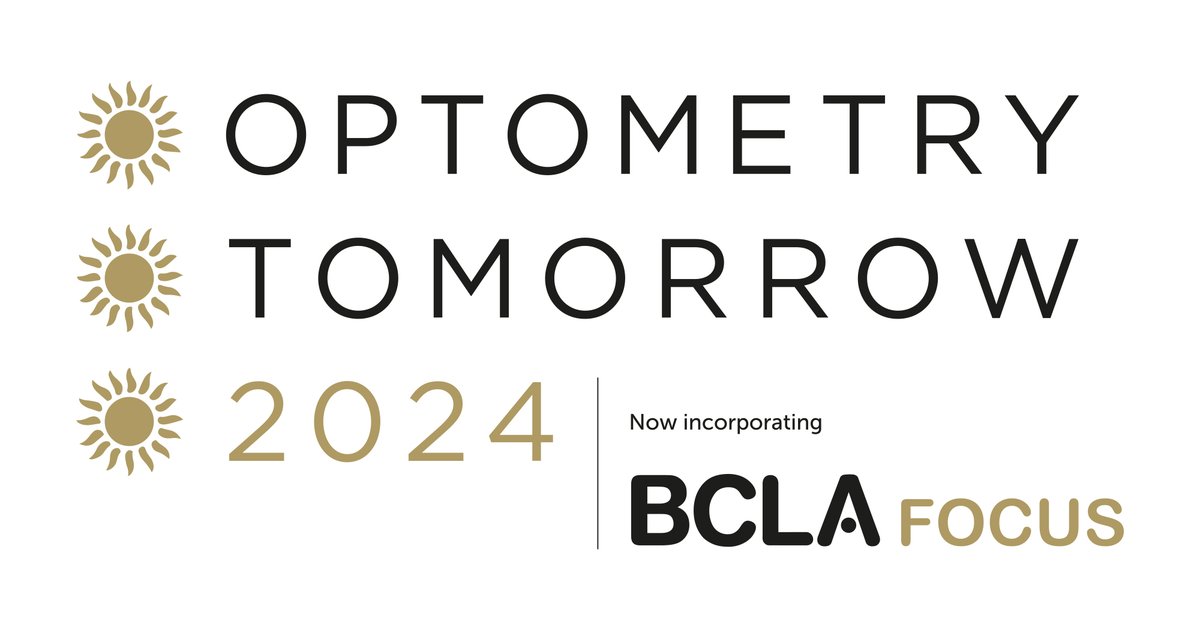 OPTOMETRY
TOMORROW
2024

Now incorporating

BCLA FOCUS